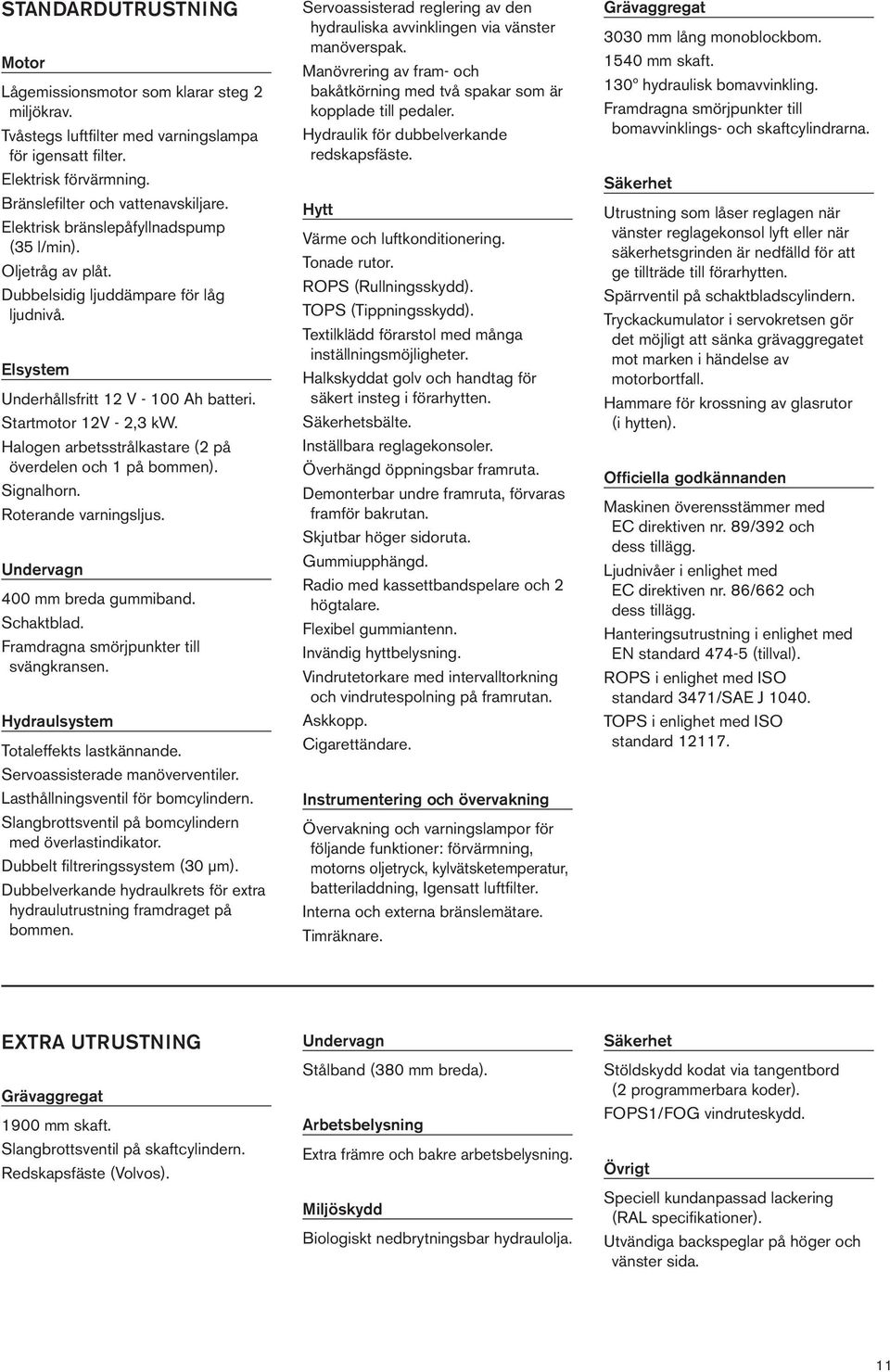 STANDARDUTRUSTNING

Motor

Lågemissionsmotor som klarar steg 2 miljökrav.

Tvåstegs luftfilter med varningslampa för igensatt filter.

Elektrisk förvärmning.

Bränslefilter och vattenavskiljare.

Elektrisk bränslepåfyllnadspump (35 l/min).

Oljetråg av plåt.

Dubbelsidig ljuddämpare för låg ljudnivå.

Elsystem

Underhållsfritt 12 V - 100 Ah batteri.

Startmotor 12V - 2,3 kW.

Halogen arbetsstrålkastare (2 på överdelen och 1 på bommen).

Signalhorn.

Roterande varningsljus.

Undervagn

400 mm breda gummiband.

Schaktblad.

Framdragna smörjpunkter till svängkransen.

Hydraulsystem

Totaleffekts lastkännande.

Servoassisterade manöverventiler.

Lasthållningsventil för bomcylindern.

Slangbrottsventil på bomcylindern med överlastindikator.

Dubbelt filtreringssystem (30 μm).

Dubbelverkande hydraulkrets för extra hydraulutrustning framdraget på bommen.

Servoassisterad reglering av den hydrauliska avvinklingen via vänster manöverspak.

Manövrering av fram- och bakåtkörning med två spakar som är kopplade till pedaler.

Hydraulik för dubbelverkande redskapsfäste.

Hytt

Värme och luftkonditionering.

Tonade rutor.

ROPS (Rullningsskydd).

TOPS (Tippningsskydd).

Textilklädd förarstol med många inställningsmöjligheter.

Halkskyddat golv och handtag för säkert insteg i förarhytten.

Säkerhetsbälte.

Inställbara reglagekonsoler.

Överhängd öppningsbar framruta.

Demonterbar undre framruta, förvaras framför bakrutan.

Skjutbar höger sidoruta.

Gummiupphängd.

Radio med kassettbandspelare och 2 högtalare.

Flexibel gummiantenn.

Invändig hyttbelysning.

Vindrutetorkare med intervalltorkning och vindrutespolning på framrutan.

Askkopp.

Cigarettändare.

Instrumentering och övervakning

Övervakning och varningslampor för följande funktioner: förvärmning, motorns oljetryck, kylvätsketemperatur, batteriladdning, Igensatt luftfilter.

Interna och externa bränslemätare.

Timräknare.

Grävaggregat

3030 mm lång monoblockbom.

1540 mm skaft.

130° hydraulisk bomavvinkling.

Framdragna smörjpunkter till bomavvinklings- och skaftcylindrarna.

Säkerhet

Utrustning som låser reglagen när vänster reglagekonsol lyft eller när säkerhetsgrinden är nedfälld för att ge tillträde till förarhytten.

Spärrventil på schaktbladscylindern.

Tryckackumulator i servokretsen gör det möjligt att sänka grävaggregatet mot marken i händelse av motorbortfall.

Hammare för krossning av glasrutor (i hytten).

Officiella godkännanden

Maskinen överensstämmer med EC direktiven nr. 89/392 och dess tillägg.

Ljudnivåer i enlighet med EC direktiven nr. 86/662 och dess tillägg.

Hanteringsutrustning i enlighet med EN standard 474-5 (tillval).

ROPS i enlighet med ISO standard 3471/SAE J 1040.

TOPS i enlighet med ISO standard 12117.

EXTRA UTRUSTNING

Grävaggregat

1900 mm skaft.

Slangbrottsventil på skaftcylindern.

Redskapsfäste (Volvos).

Undervagn

Stålband (380 mm breda).

Arbetsbelysning

Extra främre och bakre arbetsbelysning.

Miljöskydd

Biologiskt nedbrytningsbar hydraulolja.

Säkerhet

Stöldskydd kodat via tangentbord (2 programmerbara koder).

FOPS1/FOG vindruteskydd.

Övrigt

Speciell kundanpassad lackering (RAL specifikationer).

Utvändiga backspeglar på höger och vänster sida.

11